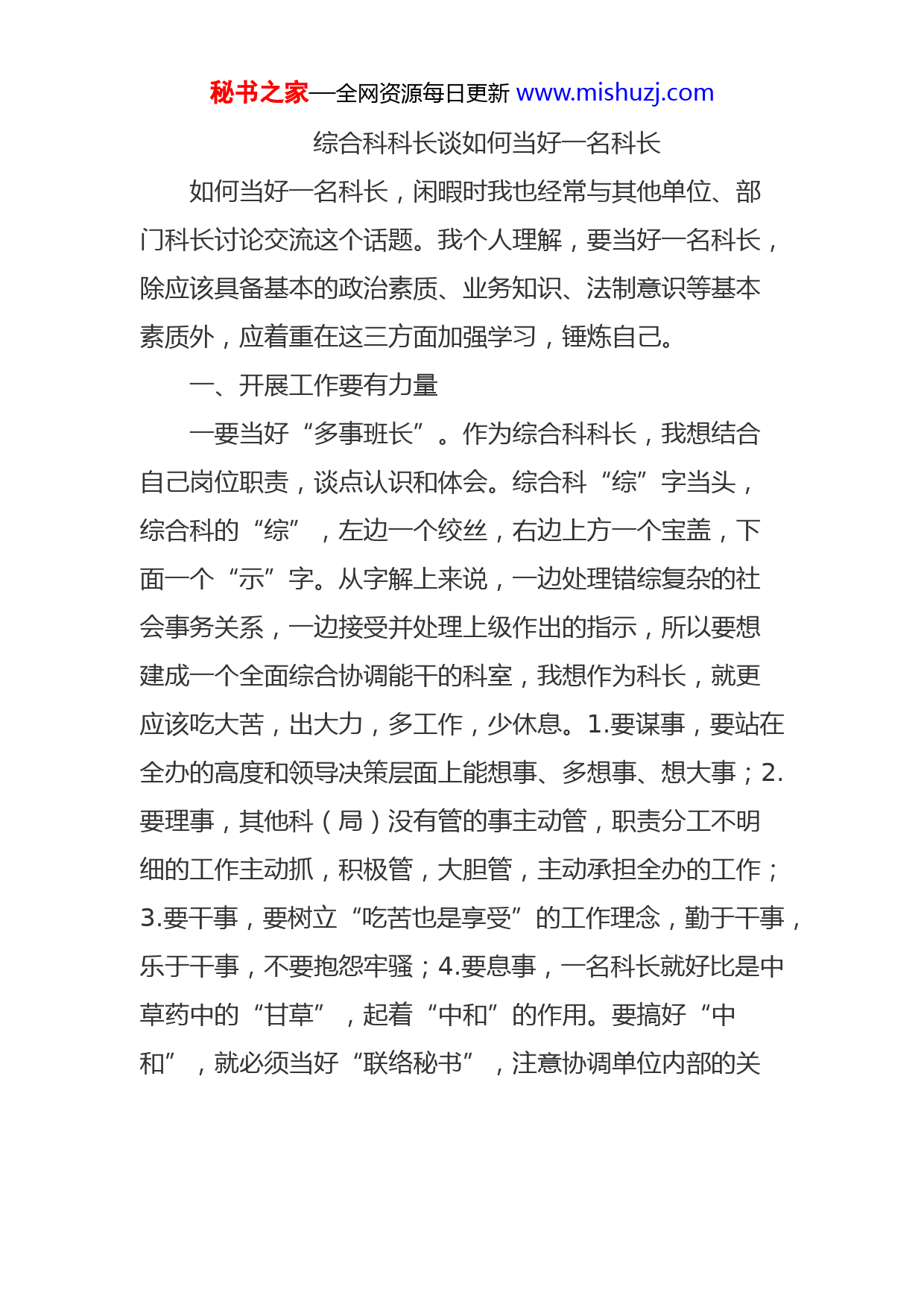 秘书之家—全网资源每日更新 www.mishuzj.com

综合科科长谈如何当好一名科长

如何当好一名科长，闲暇时我也经常与其他单位、部门科长讨论交流这个话题。我个人理解，要当好一名科长，除应该具备基本的政治素质、业务知识、法制意识等基本素质外，应着重在这三方面加强学习，锤炼自己。

一、开展工作要有力量

一要当好“多事班长”。作为综合科科长，我想结合自己岗位职责，谈点认识和体会。综合科“综”字当头，综合科的“综”，左边一个绞丝，右边上方一个宝盖，下面一个“示”字。从字解上来说，一边处理错综复杂的社会事务关系，一边接受并处理上级作出的指示，所以要想建成一个全面综合协调能干的科室，我想作为科长，就更应该吃大苦，出大力，多工作，少休息。1.要谋事，要站在全办的高度和领导决策层面上能想事、多想事、想大事；2.要理事，其他科（局）没有管的事主动管，职责分工不明细的工作主动抓，积极管，大胆管，主动承担全办的工作；3.要干事，要树立“吃苦也是享受”的工作理念，勤于干事，乐于干事，不要抱怨牢骚；4.要息事，一名科长就好比是中草药中的“甘草”，起着“中和”的作用。要搞好“中和”，就必须当好“联络秘书”，注意协调单位内部的关